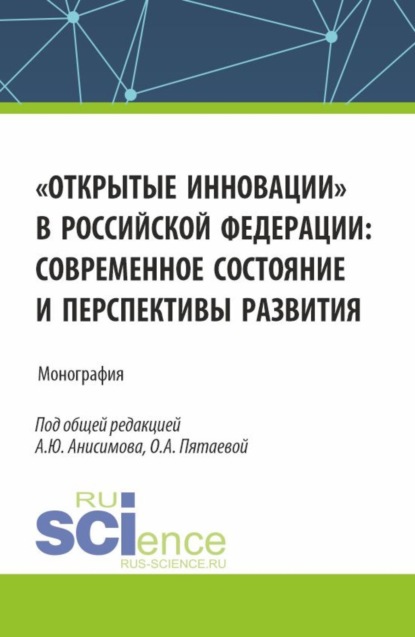 «ОТКРЫТЫЕ ИННОВАЦИИ» В РОССИЙСКОЙ ФЕДЕРАЦИИ: СОВРЕМЕННОЕ СОСТОЯНИЕ И ПЕРСПЕКТИВЫ РАЗВИТИЯ

Монография

Под общей редакцией
А.Ю. Анисимова, О.А. Пятаевой

RU
SCIence
RUS-SCIENCE.RU